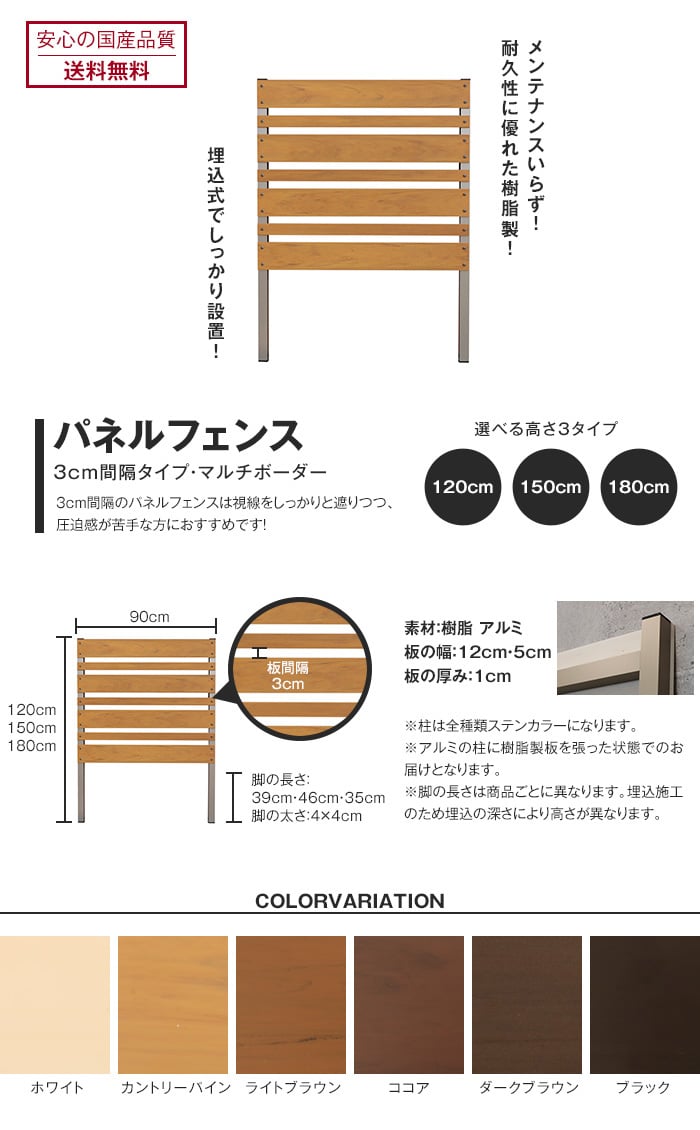 安心の国産品質
送料無料

メンテナンスいらず！
耐久性に優れた樹脂製！

埋込式でしっかり設置！

パネルフェンス
3cm間隔タイプ･マルチボーダー

3cm間隔のパネルフェンスは視線をしっかりと遮りつつ、圧迫感が苦手な方におすすめです！

選べる高さ3タイプ
120cm
150cm
180cm

90cm
120cm
150cm
180cm
板間隔
3cm
脚の長さ:
39cm･46cm･35cm
脚の太さ:4×4cm

素材:樹脂 アルミ
板の幅:12cm･5cm
板の厚み:1cm

※柱は全種類ステンカラーになります。
※アルミの柱に樹脂製板を張った状態でのお届けとなります。
※脚の長さは商品ごとに異なります。埋込施工のため埋込の深さにより高さが異なります。

COLORVARIATION

ホワイト
カントリーパイン
ライトブラウン
ココア
ダークブラウン
ブラック